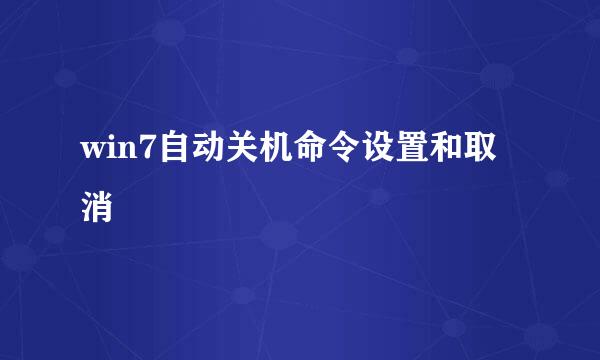 win7自动关机命令设置和取消